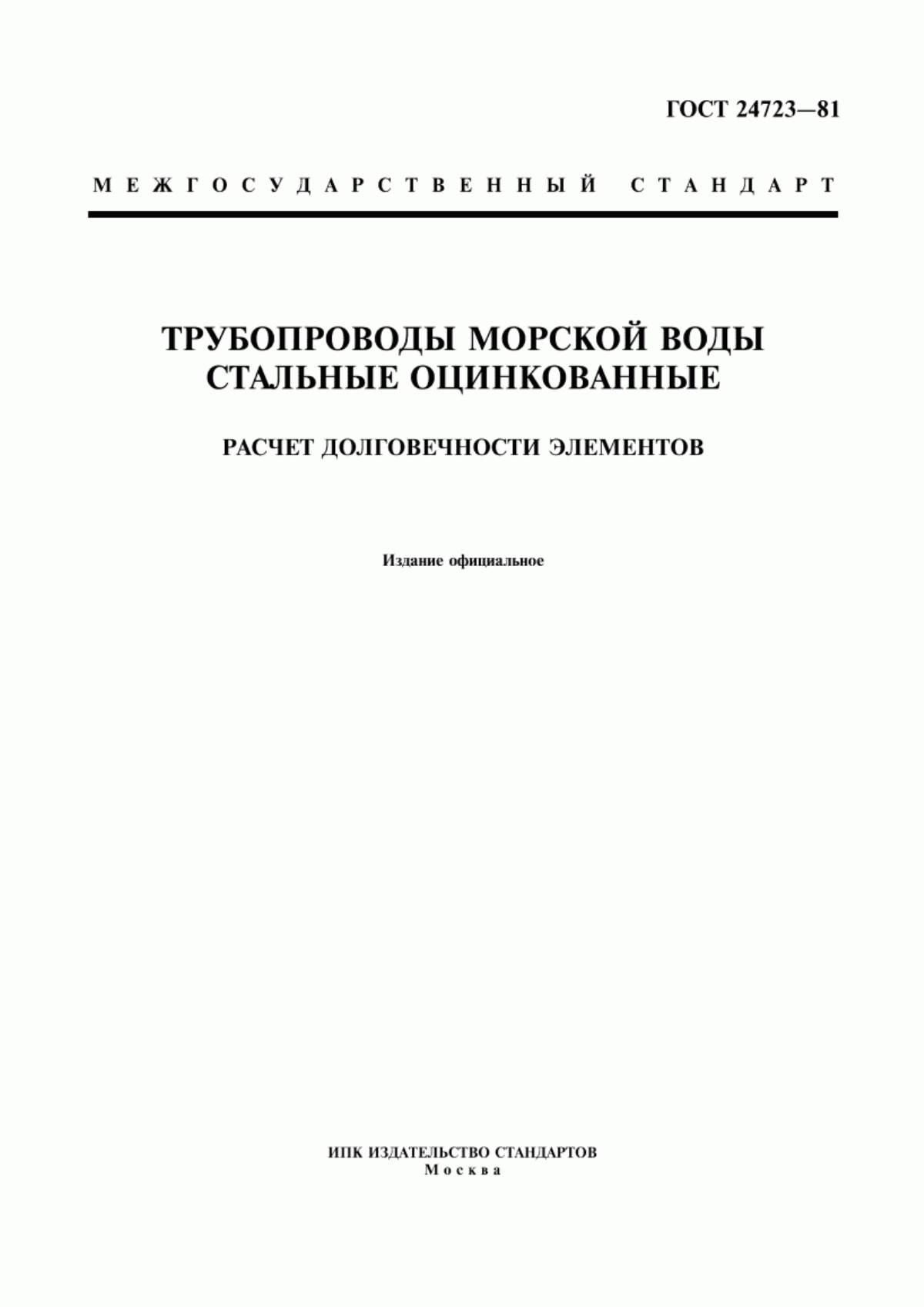 ГОСТ 24723—81

МЕЖГОСУДАРСТВЕННЫЙ СТАНДАРТ

ТРУБОПРОВОДЫ МОРСКОЙ ВОДЫ СТАЛЬНЫЕ ОЦИНКОВАННЫЕ

РАСЧЕТ ДОЛГОВЕЧНОСТИ ЭЛЕМЕНТОВ

Издание официальное

ИПК ИЗДАТЕЛЬСТВО СТАНДАРТОВ
Москва